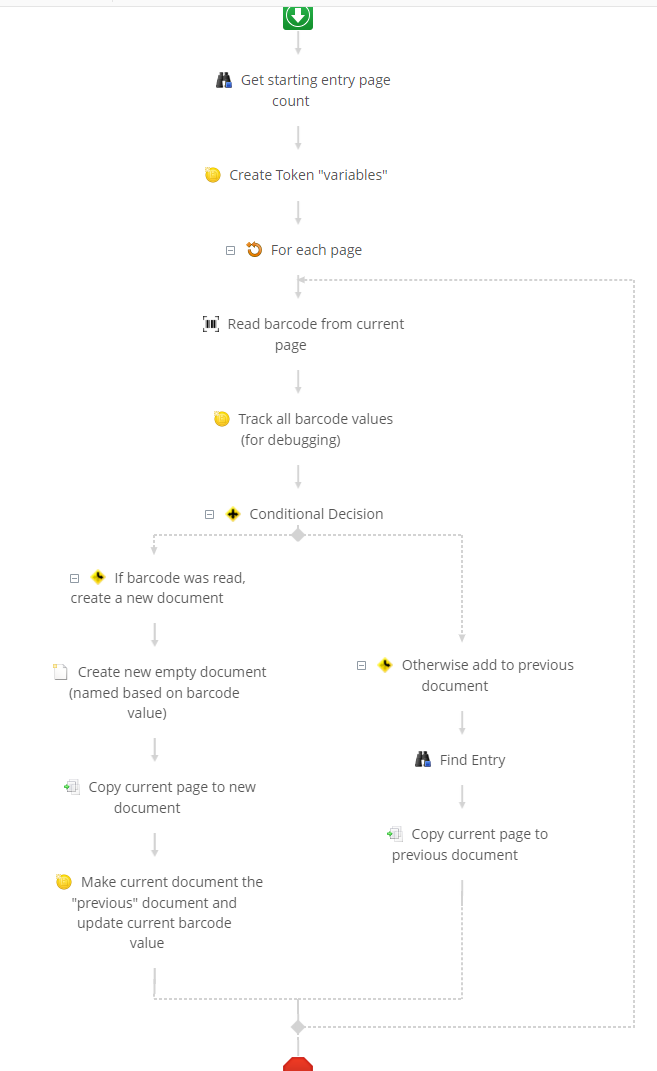 Get starting entry page count

Create Token "variables"

For each page

Read barcode from current page

Track all barcode values (for debugging)

Conditional Decision

If barcode was read, create a new document

Create new empty document (named based on barcode value)

Copy current page to new document

Make current document the "previous" document and update current barcode value

Otherwise add to previous document

Find Entry

Copy current page to previous document